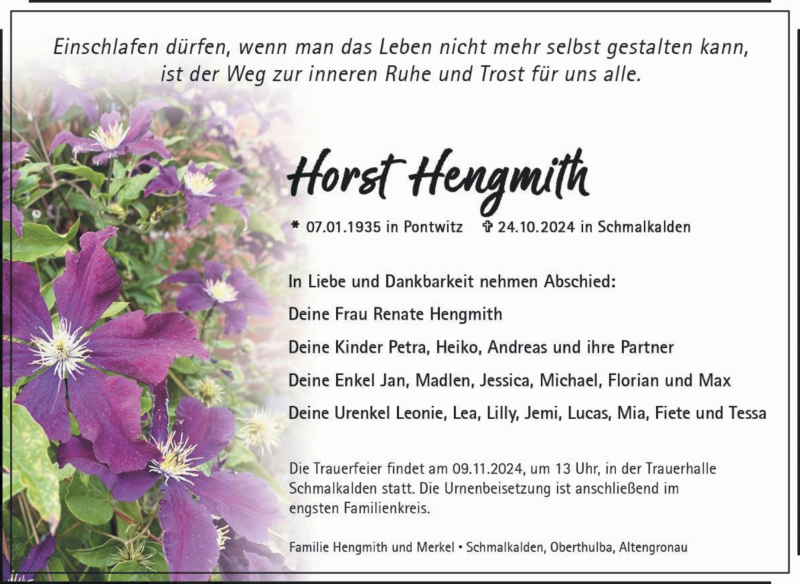 Einschlafen dürfen, wenn man das Leben nicht mehr selbst gestalten kann, ist der Weg zur inneren Ruhe und Trost für uns alle.

Horst Hengmith

* 07.01.1935 in Pontwitz ✞ 24.10.2024 in Schmalkalden

In Liebe und Dankbarkeit nehmen Abschied:

Deine Frau Renate Hengmith

Deine Kinder Petra, Heiko, Andreas und ihre Partner

Deine Enkel Jan, Madlen, Jessica, Michael, Florian und Max

Deine Urenkel Leonie, Lea, Lilly, Jemi, Lucas, Mia, Fiete und Tessa

Die Trauerfeier findet am 09.11.2024, um 13 Uhr, in der Trauerhalle Schmalkalden statt. Die Urnenbeisetzung ist anschließend im engsten Familienkreis.

Familie Hengmith und Merkel • Schmalkalden, Oberthulba, Altengronau